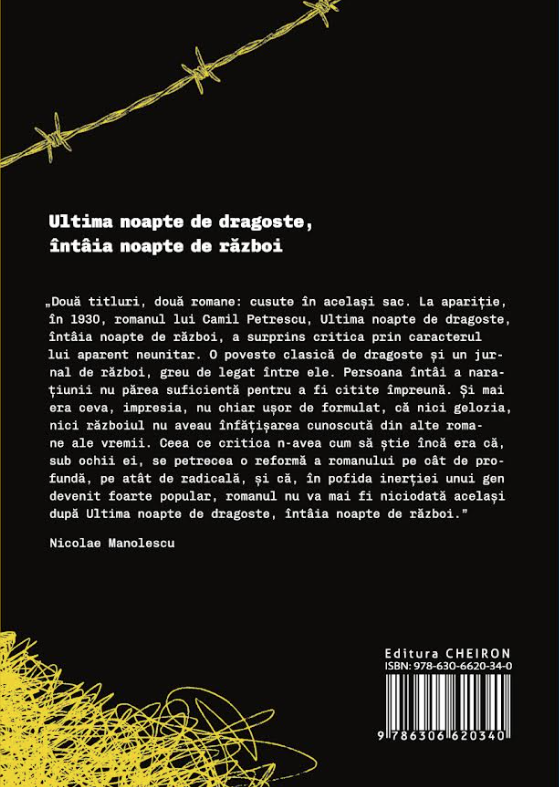 Ultima noapte de dragoste, întâia noapte de război

„Două titluri, două romane: cusute în același sac. La apariție, în 1930, romanul lui Camil Petrescu, Ultima noapte de dragoste, întâia noapte de război, a surprins critica prin caracterul lui aparent neunitar. O poveste clasică de dragoste și un jurnal de război, greu de legat între ele. Persoana întâi a narațiunii nu părea suficientă pentru a fi citite împreună. Și mai era ceva, impresia, nu chiar ușor de formulat, că nici gelozia, nici războiul nu aveau înfățișarea cunoscută din alte romane ale vremii. Ceea ce critica n-avea cum să știe încă era că, sub ochii ei, se petrecea o reformă a romanului pe cât de profundă, pe atât de radicală, și că, în pofida inerției unui gen devenit foarte popular, romanul nu va mai fi niciodată același după Ultima noapte de dragoste, întâia noapte de război."

Nicolae Manolescu

Editura CHEIRON
ISBN: 978-630-6620-34-0
9 786306 620340